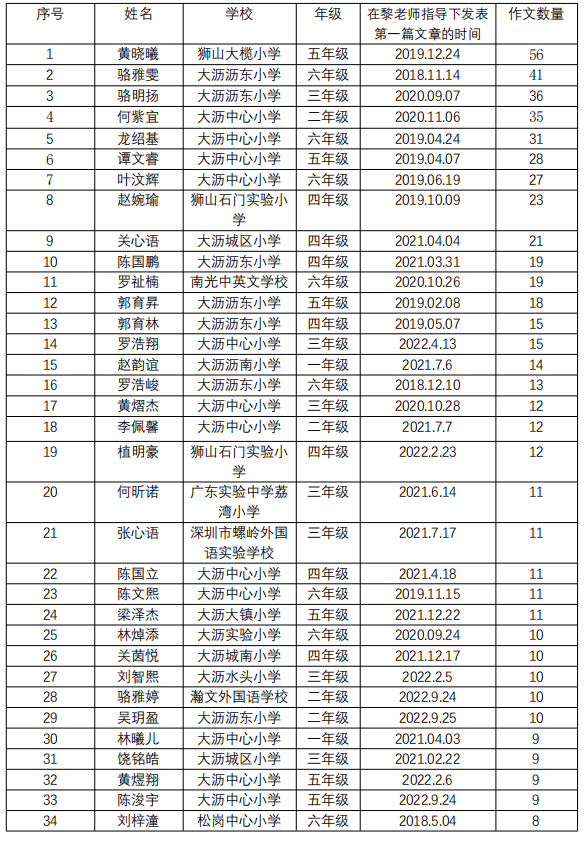 | 序号 | 姓名 | 学校 | 年级 | 在黎老师指导下发表第一篇文章的时间 | 作文数量 |
|---|---|---|---|---|---|
| 1 | 黄晓曦 | 狮山大榄小学 | 五年级 | 2019.12.24 | 56 |
| 2 | 骆雅雯 | 大沥沥东小学 | 六年级 | 2018.11.14 | 41 |
| 3 | 骆明扬 | 大沥沥东小学 | 三年级 | 2020.09.07 | 36 |
| 4 | 何紫宜 | 大沥中心小学 | 二年级 | 2020.11.06 | 35 |
| 5 | 龙绍基 | 大沥中心小学 | 六年级 | 2019.04.24 | 31 |
| 6 | 谭文睿 | 大沥中心小学 | 五年级 | 2019.04.07 | 28 |
| 7 | 叶汶辉 | 大沥中心小学 | 六年级 | 2019.06.19 | 27 |
| 8 | 赵婉瑜 | 狮山石门实验小学 | 四年级 | 2019.10.09 | 23 |
| 9 | 关心语 | 大沥城区小学 | 四年级 | 2021.04.04 | 21 |
| 10 | 陈国鹏 | 大沥沥东小学 | 四年级 | 2021.03.31 | 19 |
| 11 | 罗祉楠 | 南光中英文学校 | 六年级 | 2020.10.26 | 19 |
| 12 | 郭育昇 | 大沥沥东小学 | 五年级 | 2019.02.08 | 18 |
| 13 | 郭育林 | 大沥沥东小学 | 四年级 | 2019.05.07 | 15 |
| 14 | 罗浩翔 | 大沥中心小学 | 三年级 | 2022.4.13 | 15 |
| 15 | 赵韵谊 | 大沥沥南小学 | 一年级 | 2021.7.6 | 14 |
| 16 | 罗浩峻 | 大沥沥东小学 | 六年级 | 2018.12.10 | 13 |
| 17 | 黄熠杰 | 大沥中心小学 | 三年级 | 2020.10.28 | 12 |
| 18 | 李佩馨 | 大沥中心小学 | 二年级 | 2021.7.7 | 12 |
| 19 | 植明豪 | 狮山石门实验小学 | 四年级 | 2022.2.23 | 12 |
| 20 | 何昕诺 | 广东实验中学荔湾小学 | 三年级 | 2021.6.14 | 11 |
| 21 | 张心语 | 深圳市螺岭外国语实验学校 | 三年级 | 2021.7.17 | 11 |
| 22 | 陈国立 | 大沥中心小学 | 四年级 | 2021.4.18 | 11 |
| 23 | 陈文熙 | 大沥中心小学 | 六年级 | 2019.11.15 | 11 |
| 24 | 梁泽杰 | 大沥大镇小学 | 五年级 | 2021.12.22 | 11 |
| 25 | 林焯添 | 大沥实验小学 | 六年级 | 2020.09.24 | 10 |
| 26 | 关茵悦 | 大沥城南小学 | 四年级 | 2021.12.17 | 10 |
| 27 | 刘智熙 | 大沥水头小学 | 三年级 | 2022.2.5 | 10 |
| 28 | 骆雅婷 | 瀚文外国语学校 | 二年级 | 2022.9.24 | 10 |
| 29 | 吴玥盈 | 大沥沥东小学 | 二年级 | 2022.9.25 | 10 |
| 30 | 林曦儿 | 大沥沥东小学 | 一年级 | 2021.04.03 | 9 |
| 31 | 饶铭皓 | 大沥城区小学 | 三年级 | 2021.02.22 | 9 |
| 32 | 黄煜翔 | 大沥中心小学 | 五年级 | 2022.2.6 | 9 |
| 33 | 陈浚宇 | 大沥中心小学 | 五年级 | 2022.9.24 | 9 |
| 34 | 刘梓潼 | 松岗中心小学 | 六年级 | 2018.5.04 | 8 |